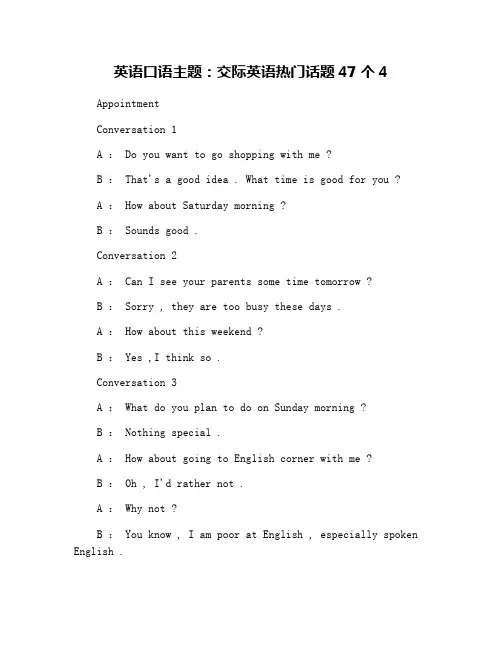 英语口语主题：交际英语热门话题 47 个 4

Appointment

Conversation 1

A : Do you want to go shopping with me ?

B : That's a good idea . What time is good for you ?

A : How about Saturday morning ?

B : Sounds good .

Conversation 2

A : Can I see your parents some time tomorrow ?

B : Sorry , they are too busy these days .

A : How about this weekend ?

B : Yes ,I think so .

Conversation 3

A : What do you plan to do on Sunday morning ?

B : Nothing special .

A : How about going to English corner with me ?

B : Oh , I'd rather not .

A : Why not ?

B : You know , I am poor at English , especially spoken English .